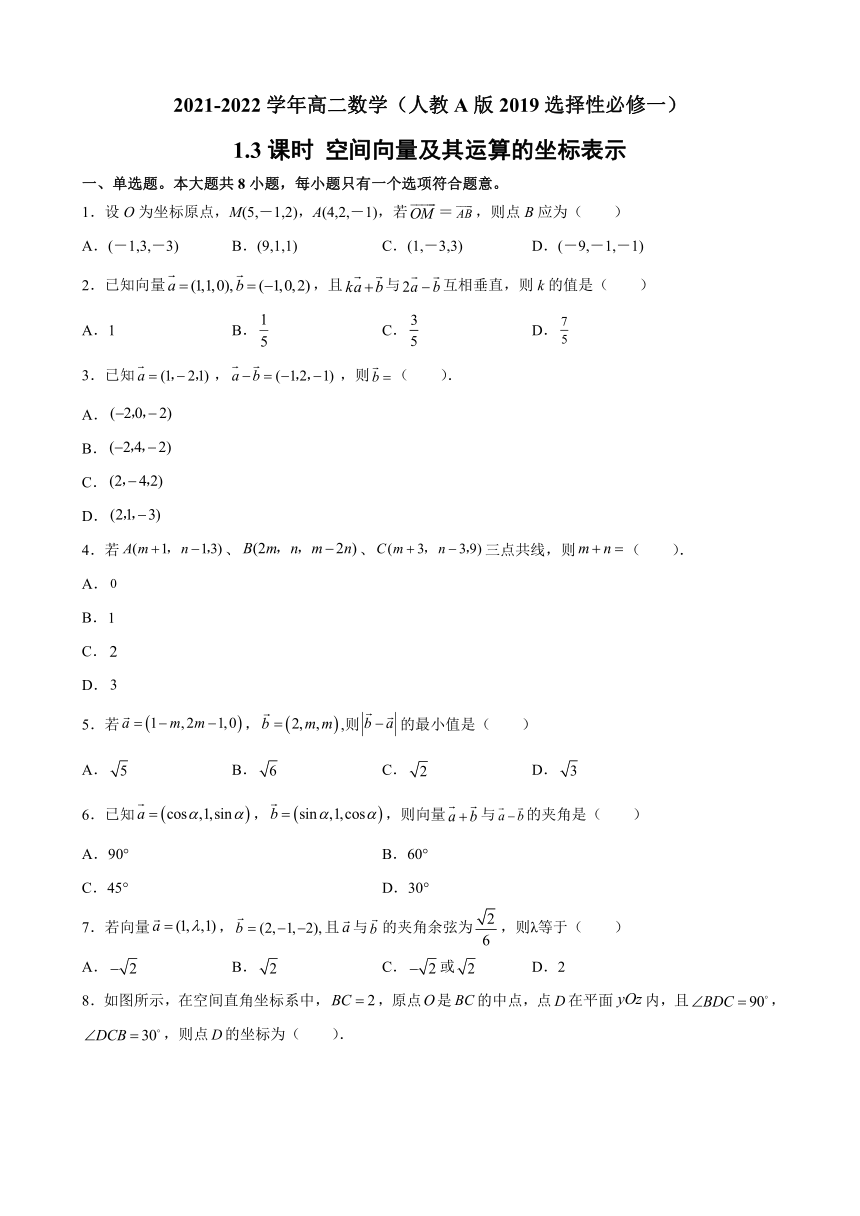 2021-2022 学年高二数学（人教 A 版 2019 选择性必修一）

1.3 课时 空间向量及其运算的坐标表示

一、单选题。本大题共 8 小题，每小题只有一个选项符合题意。

1．设 $O$ 为坐标原点，$M(5,-1,2)$，$A(4,2,-1)$，若 $\overrightarrow{OM}=\overrightarrow{AB}$，则点 $B$ 应为（　　）

A．$(-1,3,-3)$　　B．$(9,1,1)$　　C．$(1,-3,3)$　　D．$(-9,-1,-1)$

2．已知向量 $\vec{a}=(1,1,0),\vec{b}=(-1,0,2)$，且 $k\vec{a}+\vec{b}$ 与 $2\vec{a}-\vec{b}$ 互相垂直，则 $k$ 的值是（　　）

A．1　　B．$\frac{1}{5}$　　C．$\frac{3}{5}$　　D．$\frac{7}{5}$

3．已知 $\vec{a}=(1,-2,1)$，$\vec{a}-\vec{b}=(-1,2,-1)$，则 $\vec{b}=$（　　）.

A．$(-2,0,-2)$

B．$(-2,4,-2)$

C．$(2,-4,2)$

D．$(2,1,-3)$

4．若 $A(m+1,\ n-1,3)$、$B(2m,\ n,\ m-2n)$、$C(m+3,\ n-3,9)$ 三点共线，则 $m+n=$（　　）.

A．0

B．1

C．2

D．3

5．若 $\vec{a}=(1-m,2m-1,0)$，$\vec{b}=(2,m,m)$,则 $|\vec{b}-\vec{a}|$ 的最小值是（　　）

A．$\sqrt{5}$　　B．$\sqrt{6}$　　C．$\sqrt{2}$　　D．$\sqrt{3}$

6．已知 $\vec{a}=(\cos\alpha,1,\sin\alpha)$，$\vec{b}=(\sin\alpha,1,\cos\alpha)$，则向量 $\vec{a}+\vec{b}$ 与 $\vec{a}-\vec{b}$ 的夹角是（　　）

A．90°　　B．60°

C．45°　　D．30°

7．若向量 $\vec{a}=(1,\lambda,1)$，$\vec{b}=(2,-1,-2)$,且 $\vec{a}$ 与 $\vec{b}$ 的夹角余弦为 $\frac{\sqrt{2}}{6}$，则λ等于（　　）

A．$-\sqrt{2}$　　B．$\sqrt{2}$　　C．$-\sqrt{2}$ 或 $\sqrt{2}$　　D．2

8．如图所示，在空间直角坐标系中，$BC=2$，原点 $O$ 是 $BC$ 的中点，点 $D$ 在平面 $yOz$ 内，且 $\angle BDC=90^\circ$，$\angle DCB=30^\circ$，则点 $D$ 的坐标为（　　）.